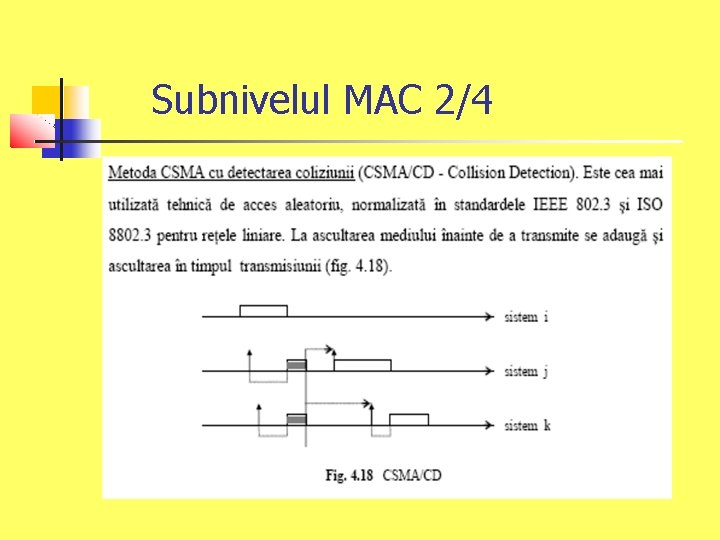 Subnivelul MAC 2/4

Metoda CSMA cu detectarea coliziunii (CSMA/CD - Collision Detection). Este cea mai utilizată tehnică de acces aleatoriu, normalizată în standardele IEEE 802.3 şi ISO 8802.3 pentru reţele liniare. La ascultarea mediului înainte de a transmite se adaugă şi ascultarea în timpul transmisiunii (fig. 4.18).

sistem i

sistem j

sistem k

Fig. 4.18 CSMA/CD